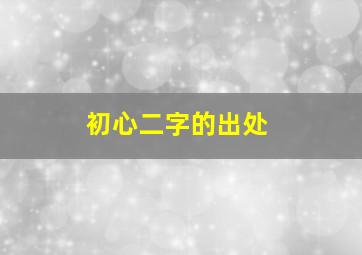 初心二字的出处